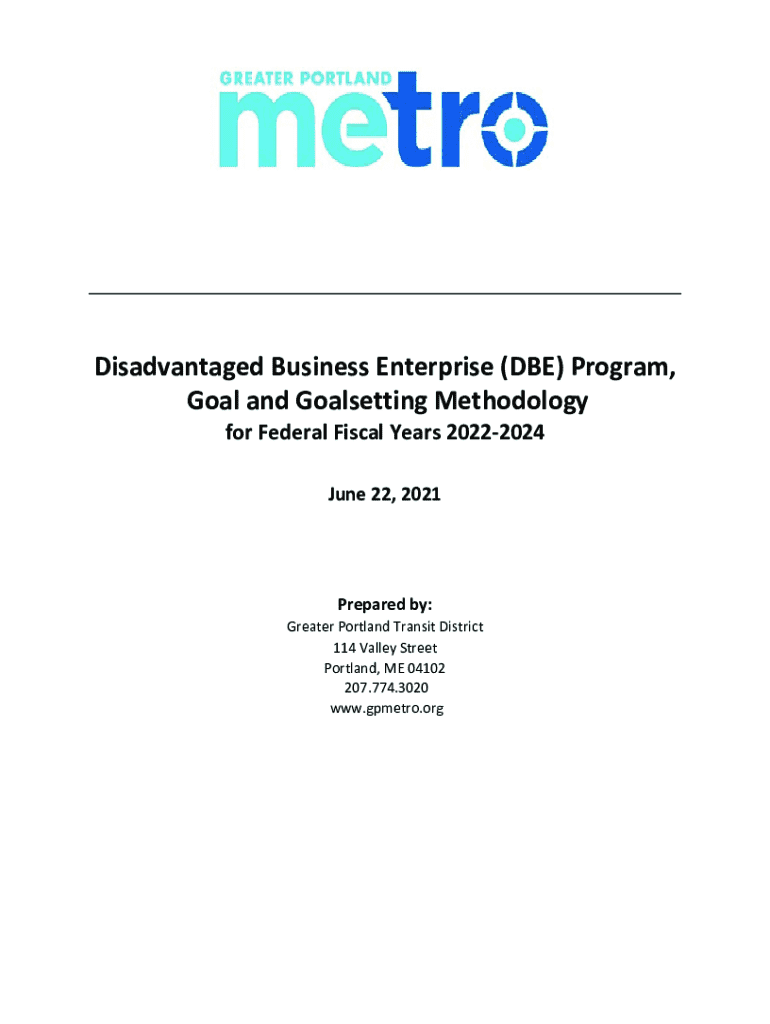 GREATER PORTLAND
metro

Disadvantaged Business Enterprise (DBE) Program, Goal and Goalsetting Methodology
for Federal Fiscal Years 2022-2024

June 22, 2021

Prepared by:
Greater Portland Transit District
114 Valley Street
Portland, ME 04102
207.774.3020
www.gpmetro.org